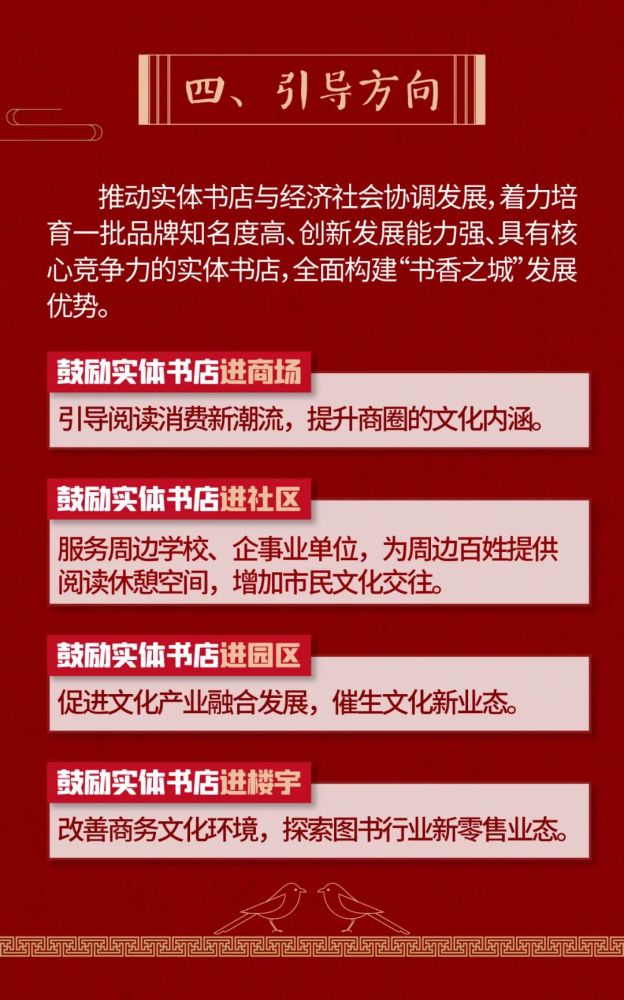 四、引导方向

推动实体书店与经济社会协调发展，着力培育一批品牌知名度高、创新发展能力强、具有核心竞争力的实体书店，全面构建“书香之城”发展优势。

鼓励实体书店进商场

引导阅读消费新潮流，提升商圈的文化内涵。

鼓励实体书店进社区

服务周边学校、企事业单位，为周边百姓提供阅读休憩空间，增加市民文化交往。

鼓励实体书店进园区

促进文化产业融合发展，催生文化新业态。

鼓励实体书店进楼宇

改善商务文化环境，探索图书行业新零售业态。